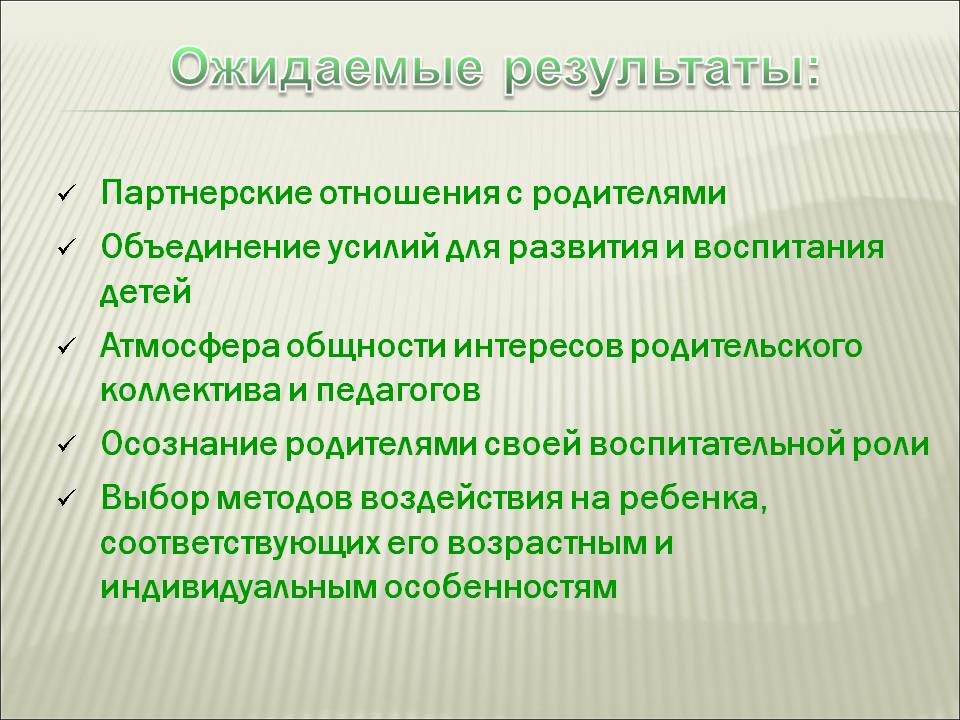 Ожидаемые результаты:

✓ Партнерские отношения с родителями
✓ Объединение усилий для развития и воспитания детей
✓ Атмосфера общности интересов родительского коллектива и педагогов
✓ Осознание родителями своей воспитательной роли
✓ Выбор методов воздействия на ребенка, соответствующих его возрастным и индивидуальным особенностям